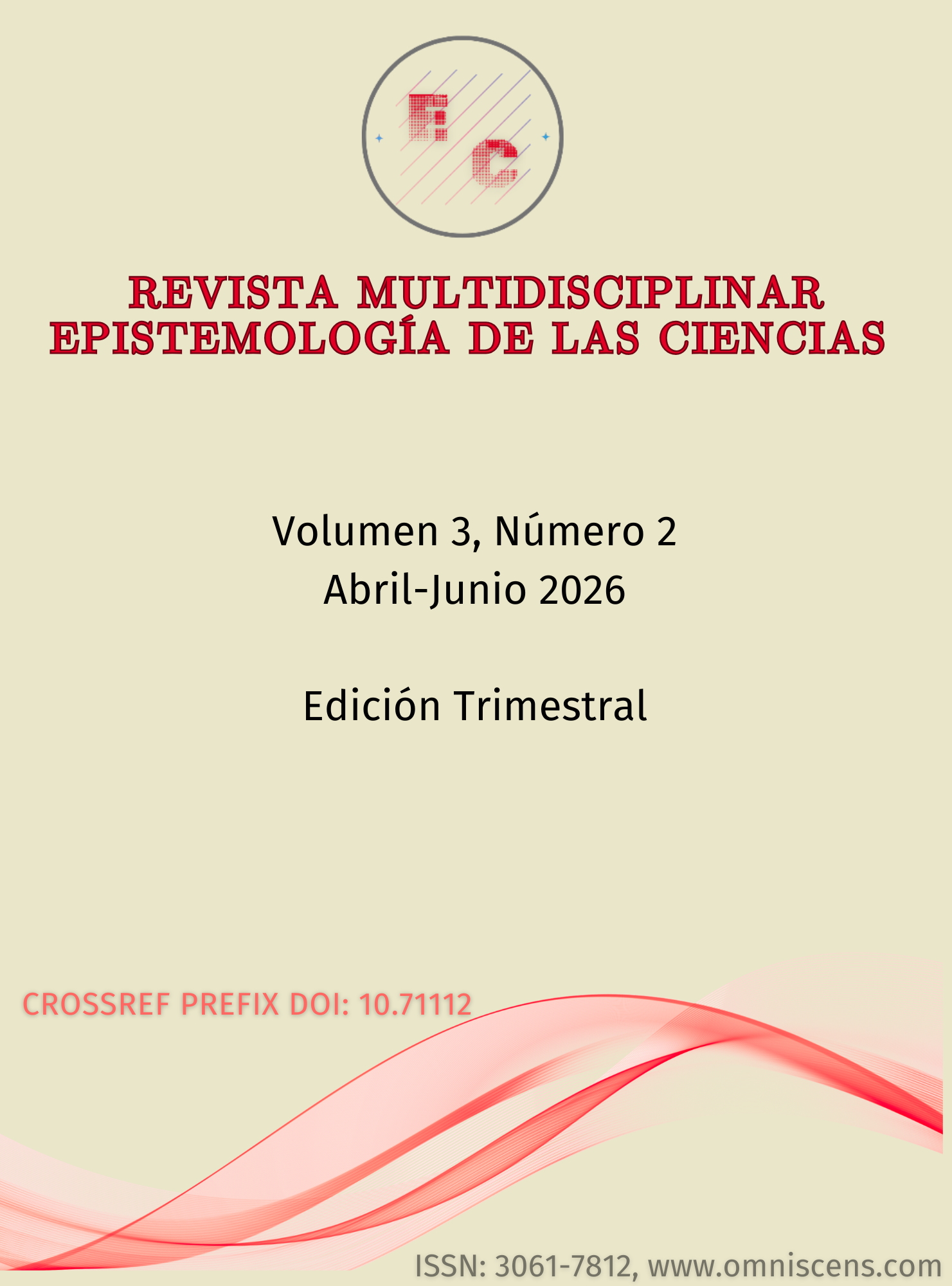 EC

REVISTA MULTIDISCIPLINAR EPISTEMOLOGÍA DE LAS CIENCIAS

Volumen 3, Número 2
Abril-Junio 2026

Edición Trimestral

CROSSREF PREFIX DOI: 10.71112

ISSN: 3061-7812, www.omniscens.com